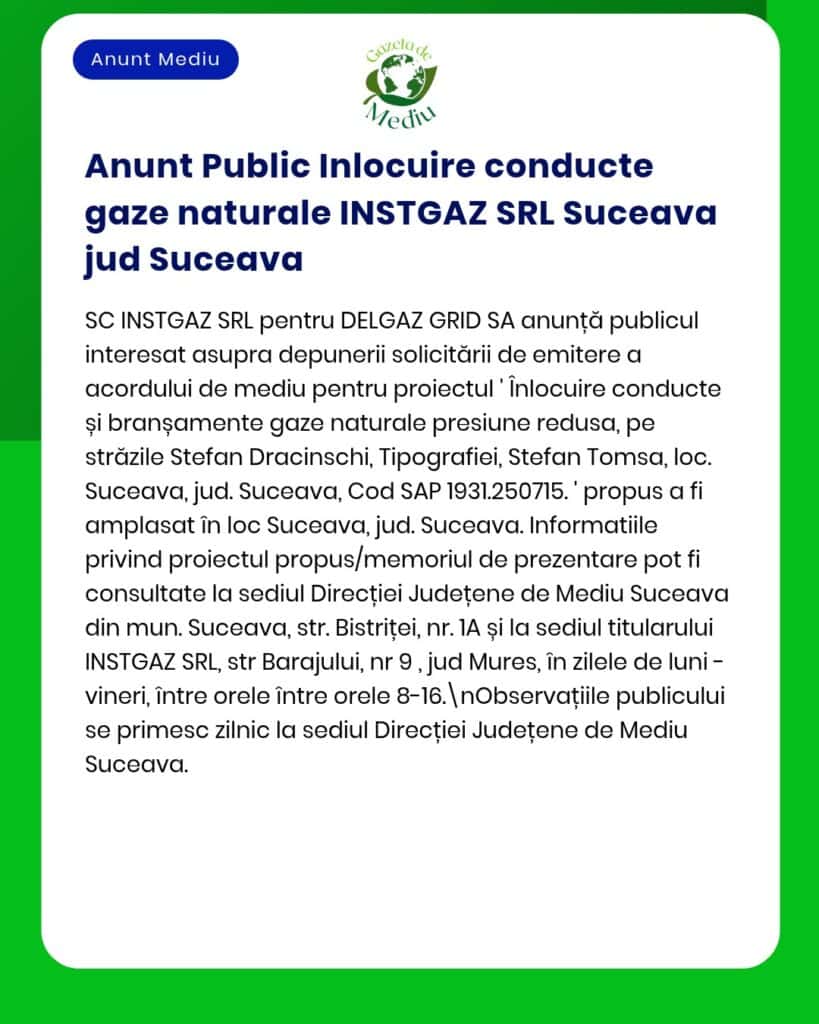 Anunt Mediu

Gazeta de Mediu

Anunt Public Inlocuire conducte gaze naturale INSTGAZ SRL Suceava jud Suceava

SC INSTGAZ SRL pentru DELGAZ GRID SA anunță publicul interesat asupra depunerii solicitării de emitere a acordului de mediu pentru proiectul ' Înlocuire conducte și branșamente gaze naturale presiune redusa, pe străzile Stefan Dracinschi, Tipografiei, Stefan Tomsa, loc. Suceava, jud. Suceava, Cod SAP 1931.250715. ' propus a fi amplasat în loc Suceava, jud. Suceava. Informatiile privind proiectul propus/memoriul de prezentare pot fi consultate la sediul Direcției Județene de Mediu Suceava din mun. Suceava, str. Bistriței, nr. 1A și la sediul titularului INSTGAZ SRL, str Barajului, nr 9 , jud Mures, în zilele de luni - vineri, între orele între orele 8-16.\nObservațiile publicului se primesc zilnic la sediul Direcției Județene de Mediu Suceava.